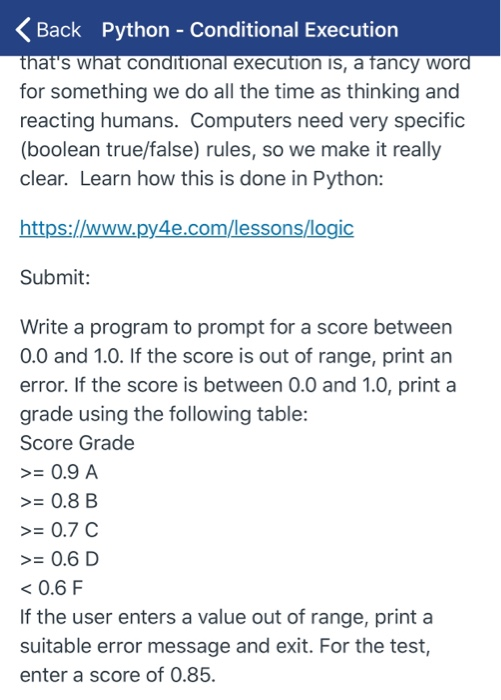 Back Python - Conditional Execution

that's what conditional execution is, a fancy word for something we do all the time as thinking and reacting humans. Computers need very specific (boolean true/false) rules, so we make it really clear. Learn how this is done in Python:

https://www.py4e.com/lessons/logic

Submit:

Write a program to prompt for a score between 0.0 and 1.0. If the score is out of range, print an error. If the score is between 0.0 and 1.0, print a grade using the following table:
Score Grade
>= 0.9 A
>= 0.8 B
>= 0.7 C
>= 0.6 D
< 0.6 F
If the user enters a value out of range, print a suitable error message and exit. For the test, enter a score of 0.85.